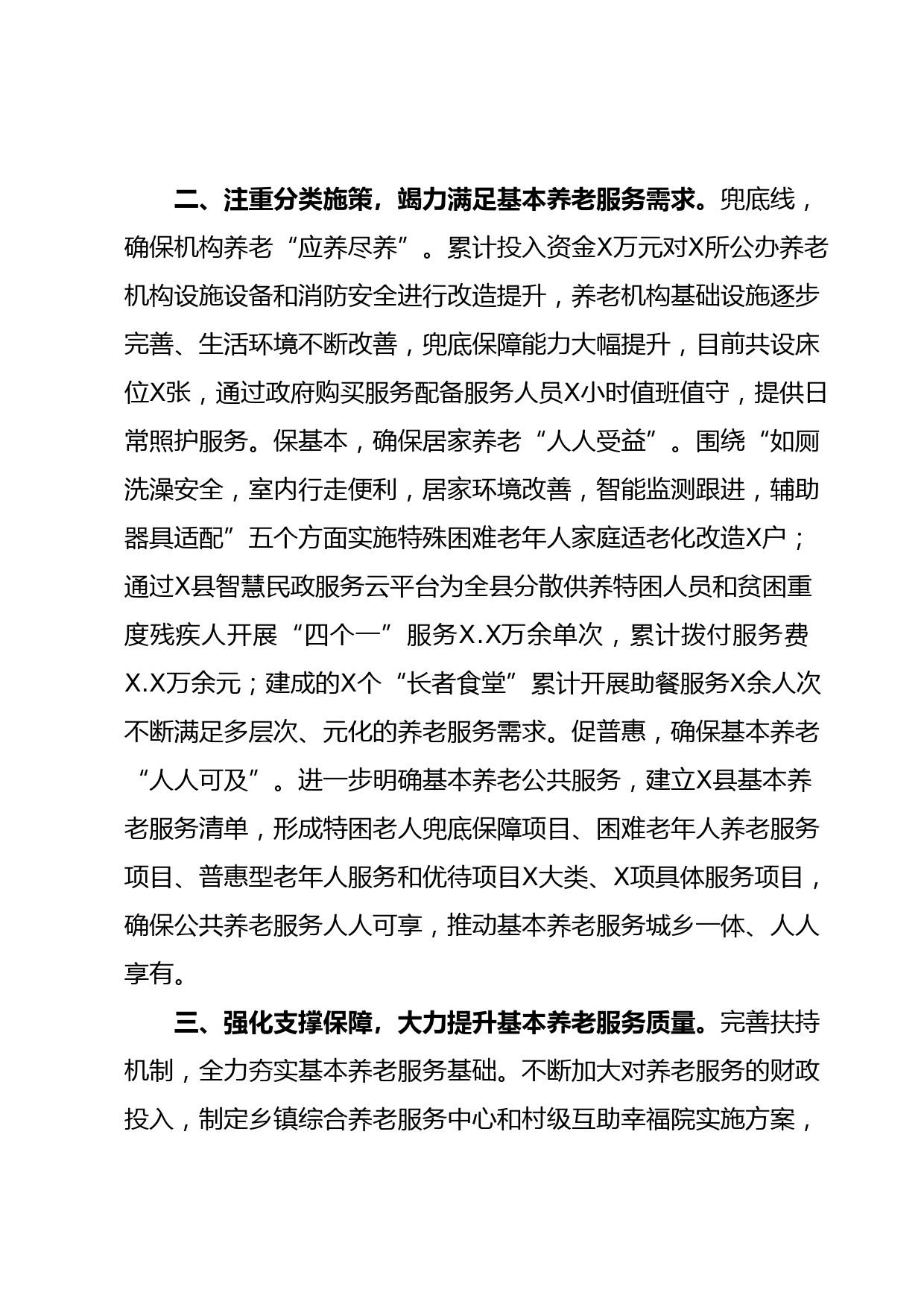 二、注重分类施策，竭力满足基本养老服务需求。兜底线，确保机构养老“应养尽养”。累计投入资金X万元对X所公办养老机构设施设备和消防安全进行改造提升，养老机构基础设施逐步完善、生活环境不断改善，兜底保障能力大幅提升，目前共设床位X张，通过政府购买服务配备服务人员X小时值班值守，提供日常照护服务。保基本，确保居家养老“人人受益”。围绕“如厕洗澡安全，室内行走便利，居家环境改善，智能监测跟进，辅助器具适配”五个方面实施特殊困难老年人家庭适老化改造X户；通过X县智慧民政服务云平台为全县分散供养特困人员和贫困重度残疾人开展“四个一”服务X.X万余单次，累计拨付服务费X.X万余元；建成的X个“长者食堂”累计开展助餐服务X余人次不断满足多层次、元化的养老服务需求。促普惠，确保基本养老“人人可及”。进一步明确基本养老公共服务，建立X县基本养老服务清单，形成特困老人兜底保障项目、困难老年人养老服务项目、普惠型老年人服务和优待项目X大类、X项具体服务项目，确保公共养老服务人人可享，推动基本养老服务城乡一体、人人享有。

三、强化支撑保障，大力提升基本养老服务质量。完善扶持机制，全力夯实基本养老服务基础。不断加大对养老服务的财政投入，制定乡镇综合养老服务中心和村级互助幸福院实施方案，